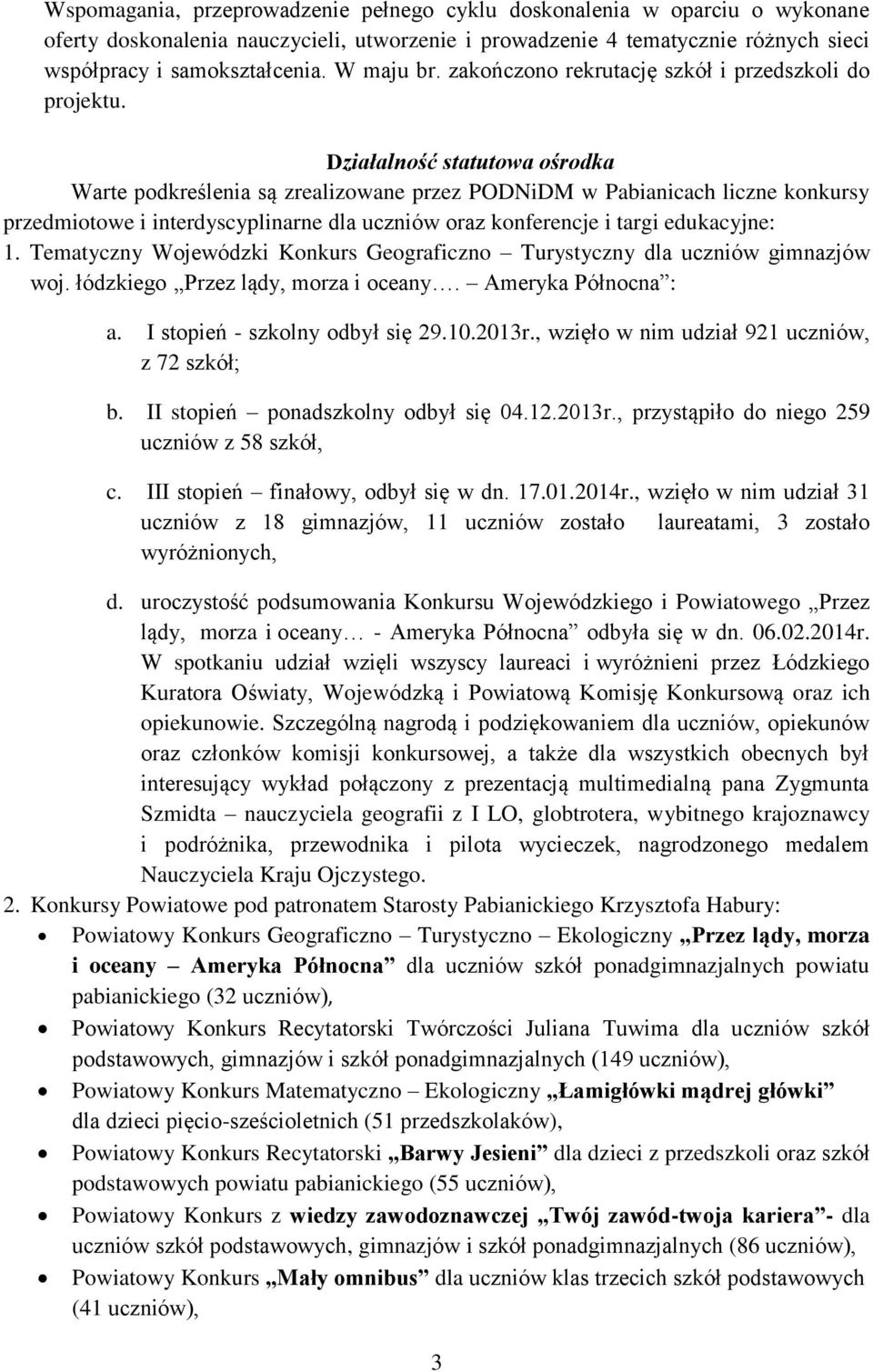 Wspomagania, przeprowadzenie pełnego cyklu doskonalenia w oparciu o wykonane oferty doskonalenia nauczycieli, utworzenie i prowadzenie 4 tematycznie różnych sieci współpracy i samokształcenia. W maju br. zakończono rekrutację szkół i przedszkoli do projektu.

Działalność statutowa ośrodka

Warte podkreślenia są zrealizowane przez PODNiDM w Pabianicach liczne konkursy przedmiotowe i interdyscyplinarne dla uczniów oraz konferencje i targi edukacyjne:

1. Tematyczny Wojewódzki Konkurs Geograficzno – Turystyczny dla uczniów gimnazjów woj. łódzkiego „Przez lądy, morza i oceany…. – Ameryka Północna”:

a. I stopień - szkolny odbył się 29.10.2013r., wzięło w nim udział 921 uczniów, z 72 szkół;

b. II stopień – ponadszkolny odbył się 04.12.2013r., przystąpiło do niego 259 uczniów z 58 szkół,

c. III stopień – finałowy, odbył się w dn. 17.01.2014r., wzięło w nim udział 31 uczniów z 18 gimnazjów, 11 uczniów zostało laureatami, 3 zostało wyróżnionych,

d. uroczystość podsumowania Konkursu Wojewódzkiego i Powiatowego „Przez lądy, morza i oceany… - Ameryka Północna” odbyła się w dn. 06.02.2014r. W spotkaniu udział wzięli wszyscy laureaci i wyróżnieni przez Łódzkiego Kuratora Oświaty, Wojewódzką i Powiatową Komisję Konkursową oraz ich opiekunowie. Szczególną nagrodą i podziękowaniem dla uczniów, opiekunów oraz członków komisji konkursowej, a także dla wszystkich obecnych był interesujący wykład połączony z prezentacją multimedialną pana Zygmunta Szmidta – nauczyciela geografii z I LO, globtrotera, wybitnego krajoznawcy i podróżnika, przewodnika i pilota wycieczek, nagrodzonego medalem Nauczyciela Kraju Ojczystego.

2. Konkursy Powiatowe pod patronatem Starosty Pabianickiego Krzysztofa Habury:

• Powiatowy Konkurs Geograficzno – Turystyczno – Ekologiczny „Przez lądy, morza i oceany – Ameryka Północna” dla uczniów szkół ponadgimnazjalnych powiatu pabianickiego (32 uczniów),

• Powiatowy Konkurs Recytatorski Twórczości Juliana Tuwima dla uczniów szkół podstawowych, gimnazjów i szkół ponadgimnazjalnych (149 uczniów),

• Powiatowy Konkurs Matematyczno – Ekologiczny „Łamigłówki mądrej główki” dla dzieci pięcio-sześcioletnich (51 przedszkolaków),

• Powiatowy Konkurs Recytatorski „Barwy Jesieni” dla dzieci z przedszkoli oraz szkół podstawowych powiatu pabianickiego (55 uczniów),

• Powiatowy Konkurs z wiedzy zawodoznawczej „Twój zawód-twoja kariera”- dla uczniów szkół podstawowych, gimnazjów i szkół ponadgimnazjalnych (86 uczniów),

• Powiatowy Konkurs „Mały omnibus” dla uczniów klas trzecich szkół podstawowych (41 uczniów),

3